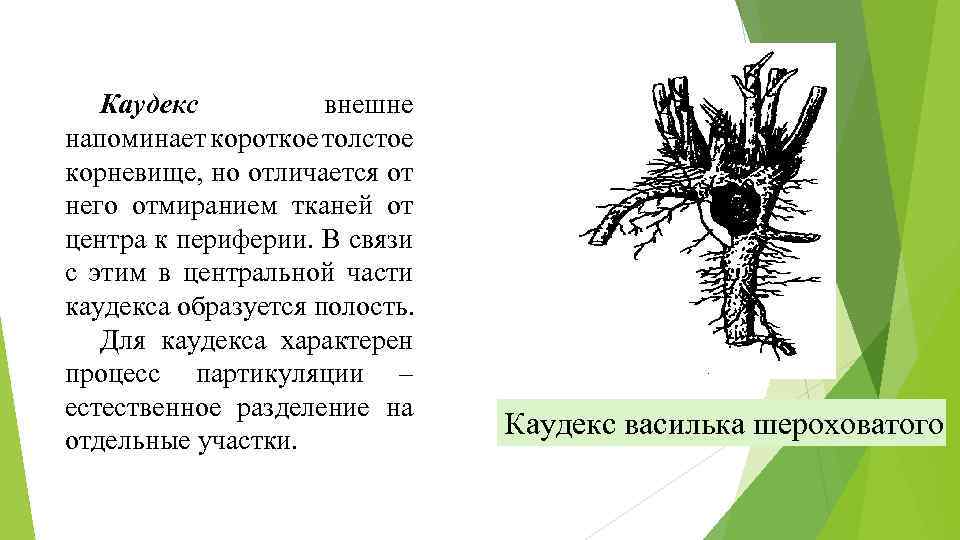 Каудекс внешне напоминает короткое толстое корневище, но отличается от него отмиранием тканей от центра к периферии. В связи с этим в центральной части каудекса образуется полость.

Для каудекса характерен процесс партикуляции – естественное разделение на отдельные участки.

Каудекс василька шероховатого